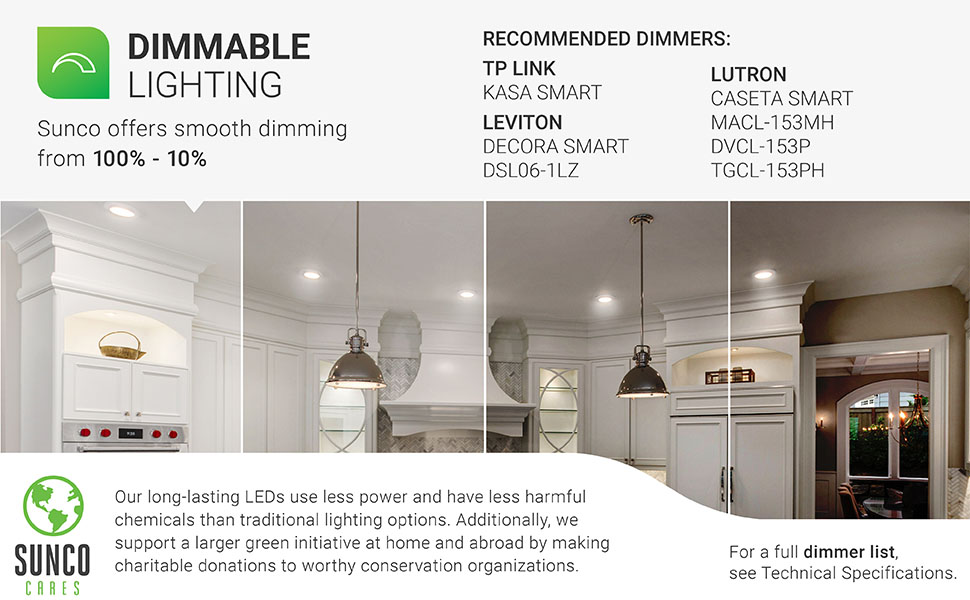 DIMMABLE
LIGHTING

Sunco offers smooth dimming from 100% - 10%

RECOMMENDED DIMMERS:

TP LINK
KASA SMART

LEVITON
DECORA SMART
DSL06-1LZ

LUTRON
CASETA SMART
MACL-153MH
DVCL-153P
TGCL-153PH

SUNCO
CARES

Our long-lasting LEDs use less power and have less harmful chemicals than traditional lighting options. Additionally, we support a larger green initiative at home and abroad by making charitable donations to worthy conservation organizations.

For a full dimmer list,
see Technical Specifications.